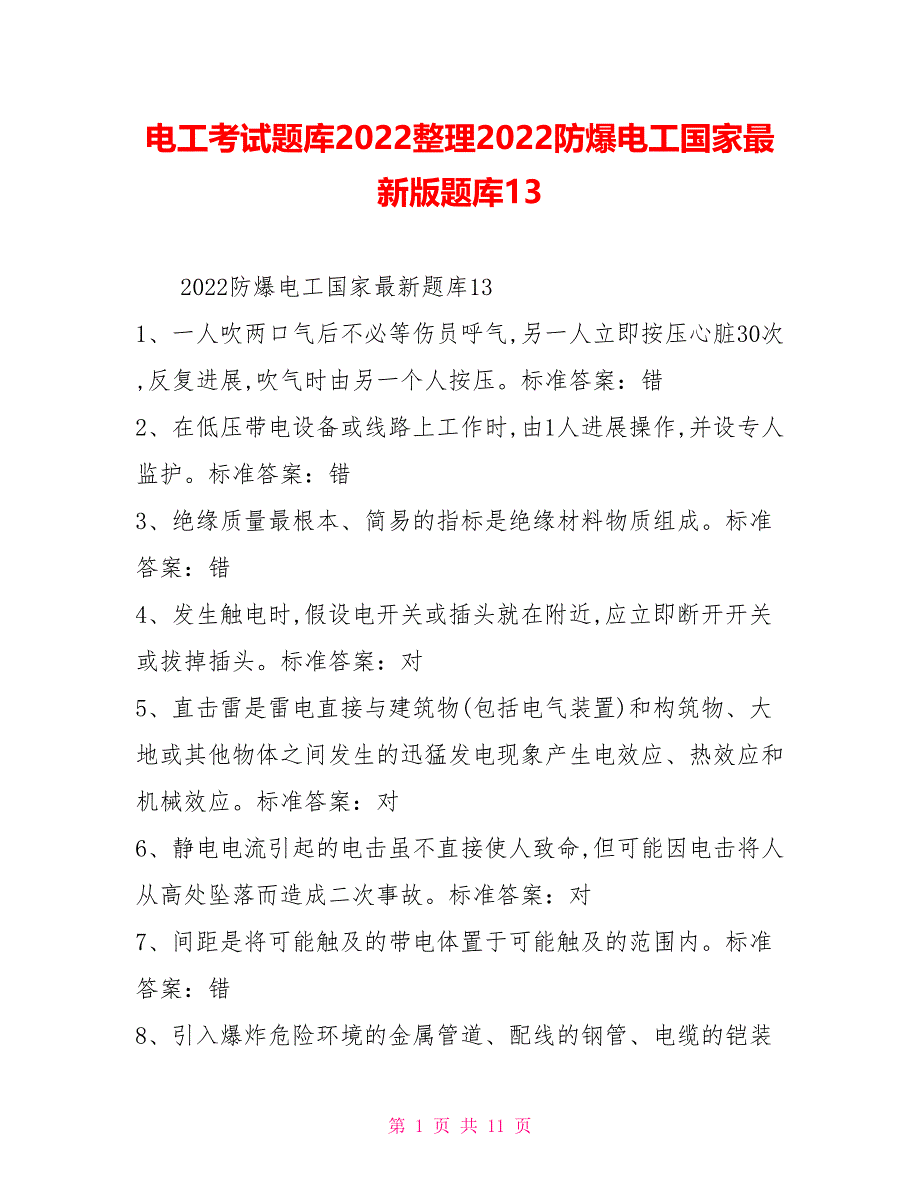 电工考试题库2022整理2022防爆电工国家最新版题库13

2022防爆电工国家最新题库13

1、一人吹两口气后不必等伤员呼气,另一人立即按压心脏30次,反复进展,吹气时由另一个人按压。标准答案：错

2、在低压带电设备或线路上工作时,由1人进展操作,并设专人监护。标准答案：错

3、绝缘质量最根本、简易的指标是绝缘材料物质组成。标准答案：错

4、发生触电时,假设电开关或插头就在附近,应立即断开开关或拔掉插头。标准答案：对

5、直击雷是雷电直接与建筑物(包括电气装置)和构筑物、大地或其他物体之间发生的迅猛发电现象产生电效应、热效应和机械效应。标准答案：对

6、静电电流引起的电击虽不直接使人致命,但可能因电击将人从高处坠落而造成二次事故。标准答案：对

7、间距是将可能触及的带电体置于可能触及的范围内。标准答案：错

8、引入爆炸危险环境的金属管道、配线的钢管、电缆的铠装

第 1 页 共 11 页